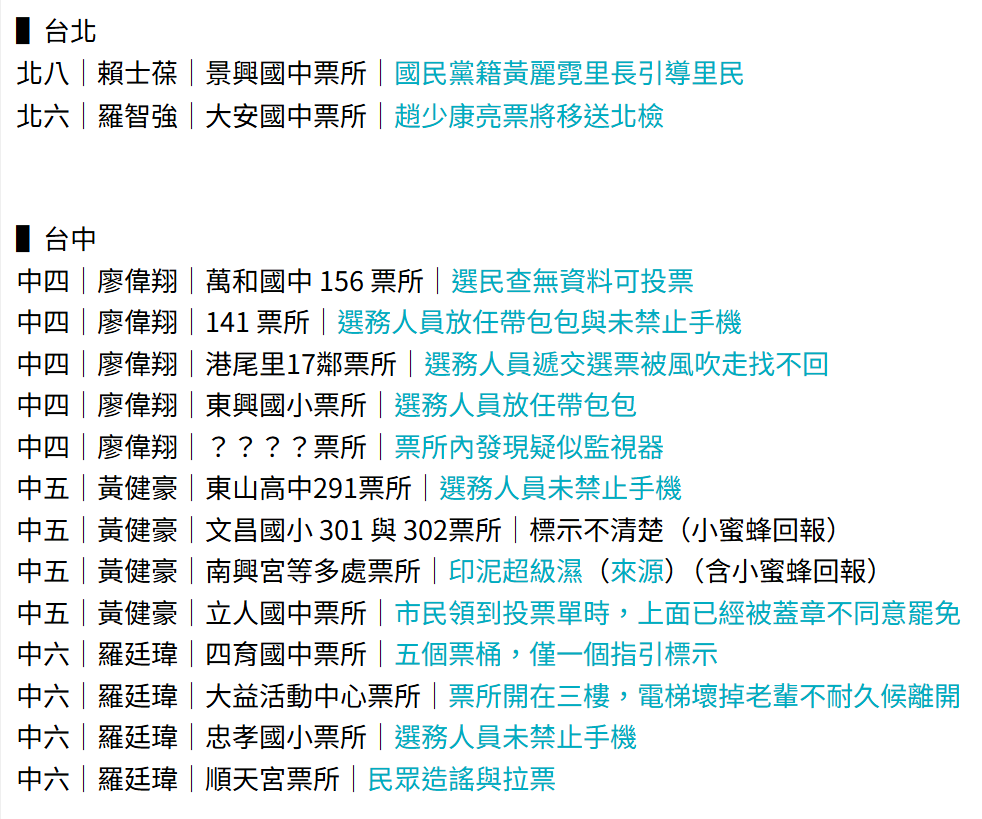 ▌台北
北八｜賴士葆｜景興國中票所｜國民黨籍黃麗霓里長引導里民
北六｜羅智強｜大安國中票所｜趙少康亮票將移送北檢

▌台中
中四｜廖偉翔｜萬和國中 156 票所｜選民查無資料可投票
中四｜廖偉翔｜141 票所｜選務人員放任帶包包與未禁止手機
中四｜廖偉翔｜港尾里17鄰票所｜選務人員遞交選票被風吹走找不回
中四｜廖偉翔｜東興國小票所｜選務人員放任帶包包
中四｜廖偉翔｜？？？？票所｜票所內發現疑似監視器
中五｜黃健豪｜東山高中291票所｜選務人員未禁止手機
中五｜黃健豪｜文昌國小 301 與 302票所｜標示不清楚（小蜜蜂回報）
中五｜黃健豪｜南興宮等多處票所｜印泥超級濕（來源）（含小蜜蜂回報）
中五｜黃健豪｜立人國中票所｜市民領到投票單時，上面已經被蓋章不同意罷免
中六｜羅廷瑋｜四育國中票所｜五個票桶，僅一個指引標示
中六｜羅廷瑋｜大益活動中心票所｜票所開在三樓，電梯壞掉老輩不耐久候離開
中六｜羅廷瑋｜忠孝國小票所｜選務人員未禁止手機
中六｜羅廷瑋｜順天宮票所｜民眾造謠與拉票